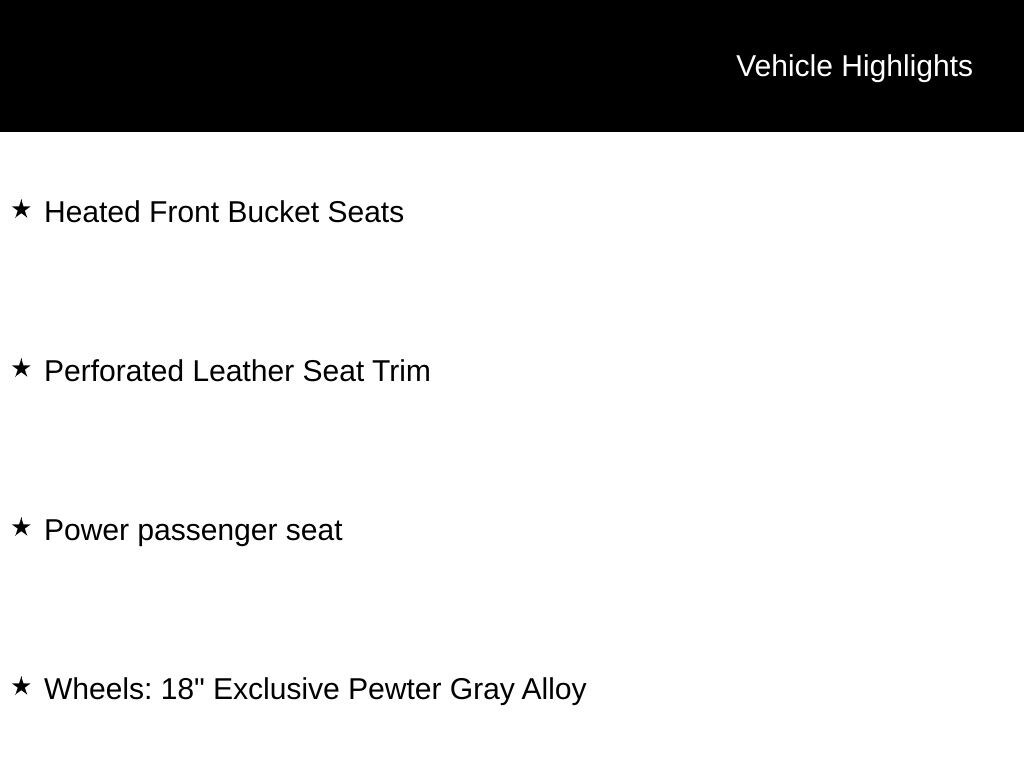 Vehicle Highlights

★ Heated Front Bucket Seats

★ Perforated Leather Seat Trim

★ Power passenger seat

★ Wheels: 18" Exclusive Pewter Gray Alloy